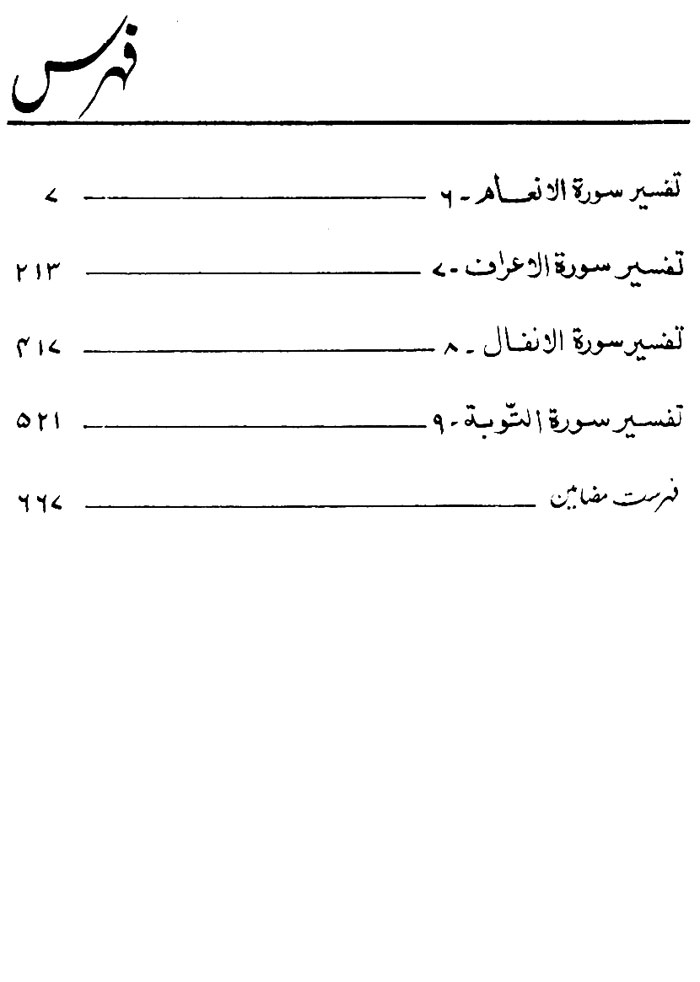 فہرس

تفسیر سورۃ الانعام - ۶ ۷

تفسیر سورۃ الاعراف - ۷ ۲۱۳

تفسیر سورۃ الانفال - ۸ ۴۱۷

تفسیر سورۃ التوبۃ - ۹ ۵۲۱

فہرست مضامین ۶۶۷